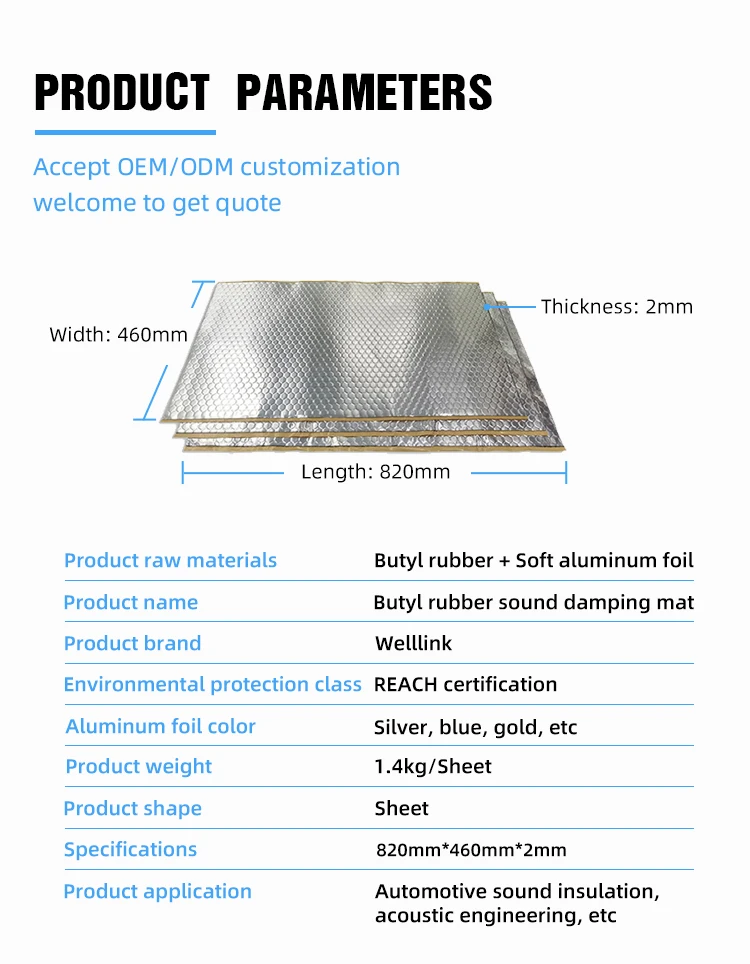 PRODUCT PARAMETERS

Accept OEM/ODM customization
welcome to get quote

Width: 460mm

Thickness: 2mm

Length: 820mm

| Product raw materials | Butyl rubber + Soft aluminum foil |
|---|---|
| Product name | Butyl rubber sound damping mat |
| Product brand | Welllink |
| Environmental protection class | REACH certification |
| Aluminum foil color | Silver, blue, gold, etc |
| Product weight | 1.4kg/Sheet |
| Product shape | Sheet |
| Specifications | 820mm*460mm*2mm |
| Product application | Automotive sound insulation, acoustic engineering, etc |